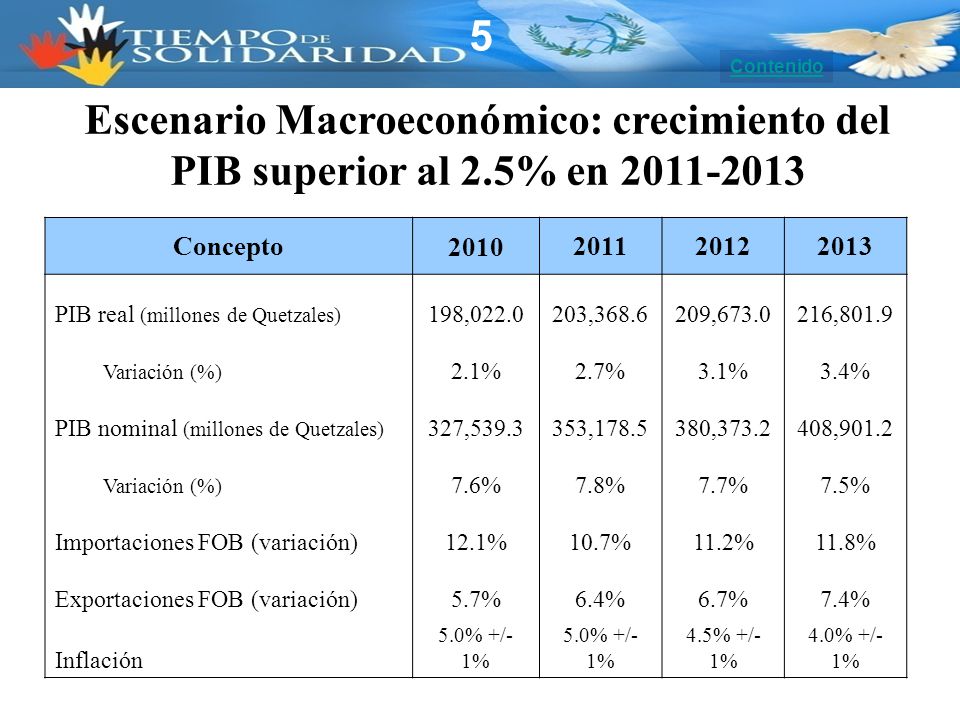 TIEMPO DE SOLIDARIDAD

5

Contenido

Escenario Macroeconómico: crecimiento del PIB superior al 2.5% en 2011-2013

| Concepto | 2010 | 2011 | 2012 | 2013 |
|---|---|---|---|---|
| PIB real (millones de Quetzales) | 198,022.0 | 203,368.6 | 209,673.0 | 216,801.9 |
| Variación (%) | 2.1% | 2.7% | 3.1% | 3.4% |
| PIB nominal (millones de Quetzales) | 327,539.3 | 353,178.5 | 380,373.2 | 408,901.2 |
| Variación (%) | 7.6% | 7.8% | 7.7% | 7.5% |
| Importaciones FOB (variación) | 12.1% | 10.7% | 11.2% | 11.8% |
| Exportaciones FOB (variación) | 5.7% | 6.4% | 6.7% | 7.4% |
| Inflación | 5.0% +/- 1% | 5.0% +/- 1% | 4.5% +/- 1% | 4.0% +/- 1% |